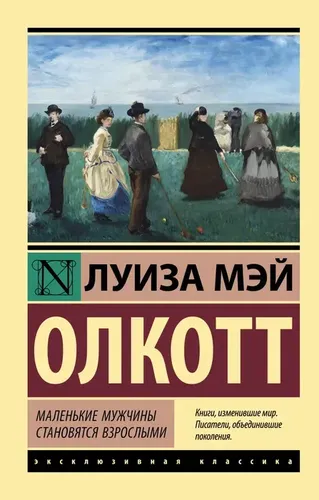 N ЛУИЗА МЭЙ

ОЛКОТТ

МАЛЕНЬКИЕ МУЖЧИНЫ СТАНОВЯТСЯ ВЗРОСЛЫМИ

Книги, изменившие мир. Писатели, объединившие поколения.

ЭКСКЛЮЗИВНАЯ КЛАССИКА